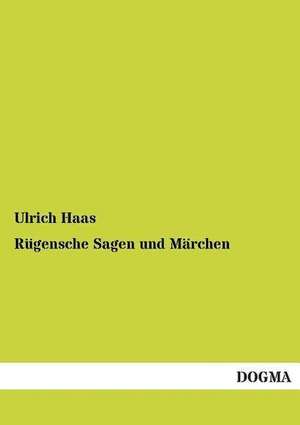 Ulrich Haas

Rügensche Sagen und Märchen

DOGMA